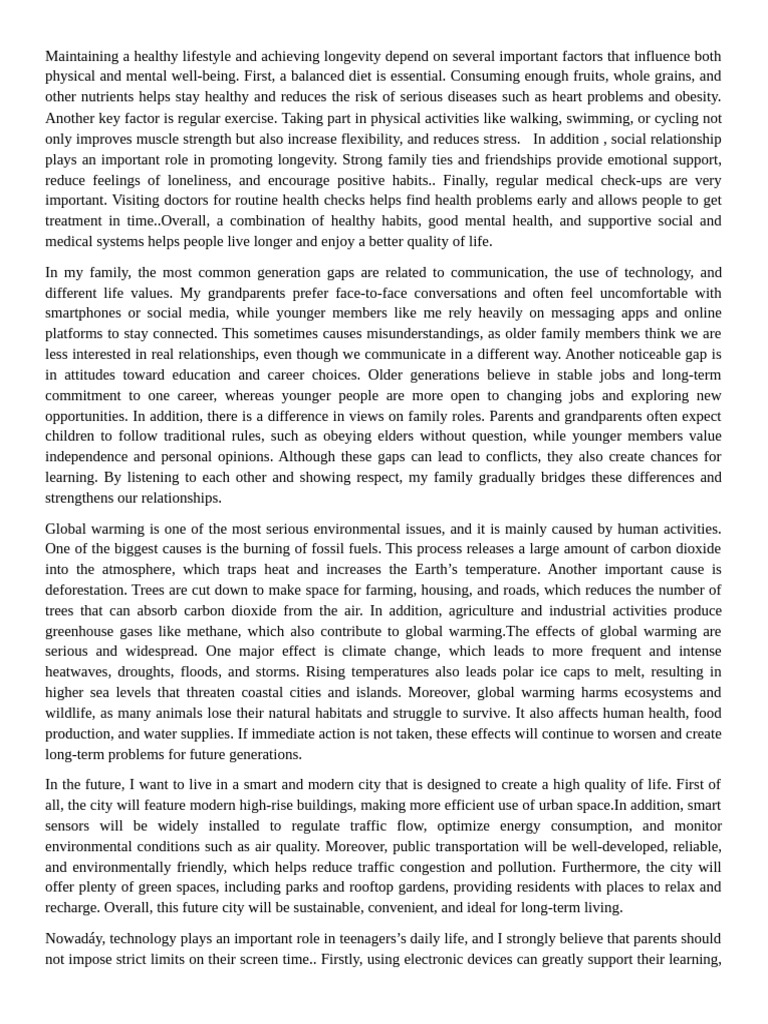 Maintaining a healthy lifestyle and achieving longevity depend on several important factors that influence both physical and mental well-being. First, a balanced diet is essential. Consuming enough fruits, whole grains, and other nutrients helps stay healthy and reduces the risk of serious diseases such as heart problems and obesity. Another key factor is regular exercise. Taking part in physical activities like walking, swimming, or cycling not only improves muscle strength but also increase flexibility, and reduces stress. In addition , social relationship plays an important role in promoting longevity. Strong family ties and friendships provide emotional support, reduce feelings of loneliness, and encourage positive habits.. Finally, regular medical check-ups are very important. Visiting doctors for routine health checks helps find health problems early and allows people to get treatment in time..Overall, a combination of healthy habits, good mental health, and supportive social and medical systems helps people live longer and enjoy a better quality of life.

In my family, the most common generation gaps are related to communication, the use of technology, and different life values. My grandparents prefer face-to-face conversations and often feel uncomfortable with smartphones or social media, while younger members like me rely heavily on messaging apps and online platforms to stay connected. This sometimes causes misunderstandings, as older family members think we are less interested in real relationships, even though we communicate in a different way. Another noticeable gap is in attitudes toward education and career choices. Older generations believe in stable jobs and long-term commitment to one career, whereas younger people are more open to changing jobs and exploring new opportunities. In addition, there is a difference in views on family roles. Parents and grandparents often expect children to follow traditional rules, such as obeying elders without question, while younger members value independence and personal opinions. Although these gaps can lead to conflicts, they also create chances for learning. By listening to each other and showing respect, my family gradually bridges these differences and strengthens our relationships.

Global warming is one of the most serious environmental issues, and it is mainly caused by human activities. One of the biggest causes is the burning of fossil fuels. This process releases a large amount of carbon dioxide into the atmosphere, which traps heat and increases the Earth's temperature. Another important cause is deforestation. Trees are cut down to make space for farming, housing, and roads, which reduces the number of trees that can absorb carbon dioxide from the air. In addition, agriculture and industrial activities produce greenhouse gases like methane, which also contribute to global warming.The effects of global warming are serious and widespread. One major effect is climate change, which leads to more frequent and intense heatwaves, droughts, floods, and storms. Rising temperatures also leads polar ice caps to melt, resulting in higher sea levels that threaten coastal cities and islands. Moreover, global warming harms ecosystems and wildlife, as many animals lose their natural habitats and struggle to survive. It also affects human health, food production, and water supplies. If immediate action is not taken, these effects will continue to worsen and create long-term problems for future generations.

In the future, I want to live in a smart and modern city that is designed to create a high quality of life. First of all, the city will feature modern high-rise buildings, making more efficient use of urban space.In addition, smart sensors will be widely installed to regulate traffic flow, optimize energy consumption, and monitor environmental conditions such as air quality. Moreover, public transportation will be well-developed, reliable, and environmentally friendly, which helps reduce traffic congestion and pollution. Furthermore, the city will offer plenty of green spaces, including parks and rooftop gardens, providing residents with places to relax and recharge. Overall, this future city will be sustainable, convenient, and ideal for long-term living.

Nowadáy, technology plays an important role in teenagers's daily life, and I strongly believe that parents should not impose strict limits on their screen time.. Firstly, using electronic devices can greatly support their learning,